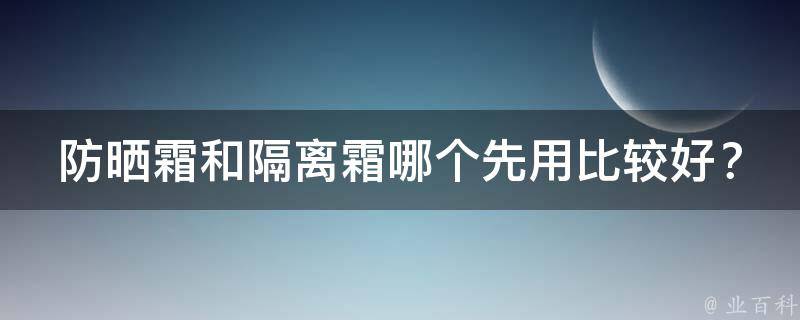 防晒霜和隔离霜哪个先用比较好？

@ 业百科